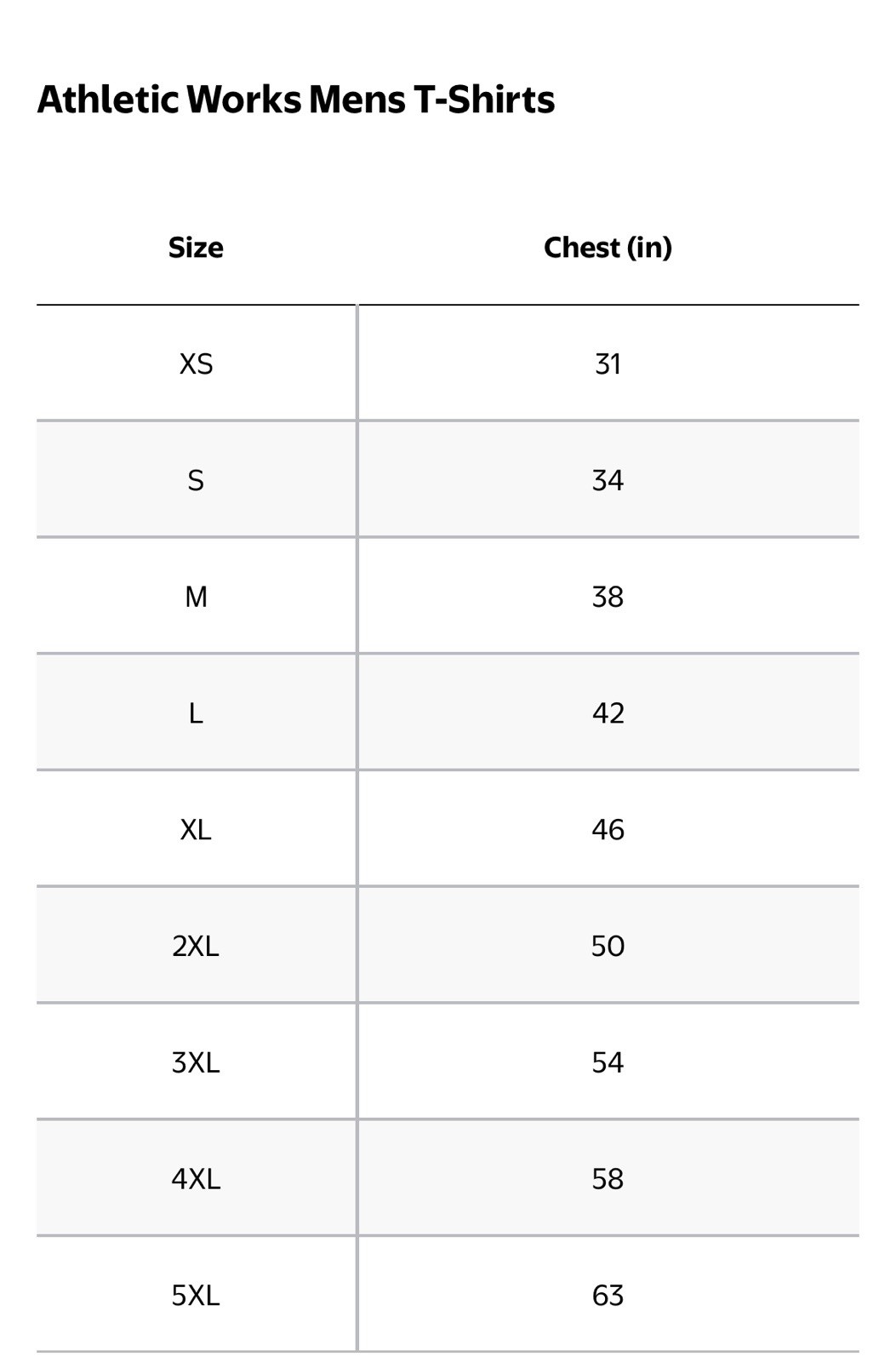 Athletic Works Mens T-Shirts

| Size | Chest (in) |
|---|---|
| XS | 31 |
| S | 34 |
| M | 38 |
| L | 42 |
| XL | 46 |
| 2XL | 50 |
| 3XL | 54 |
| 4XL | 58 |
| 5XL | 63 |